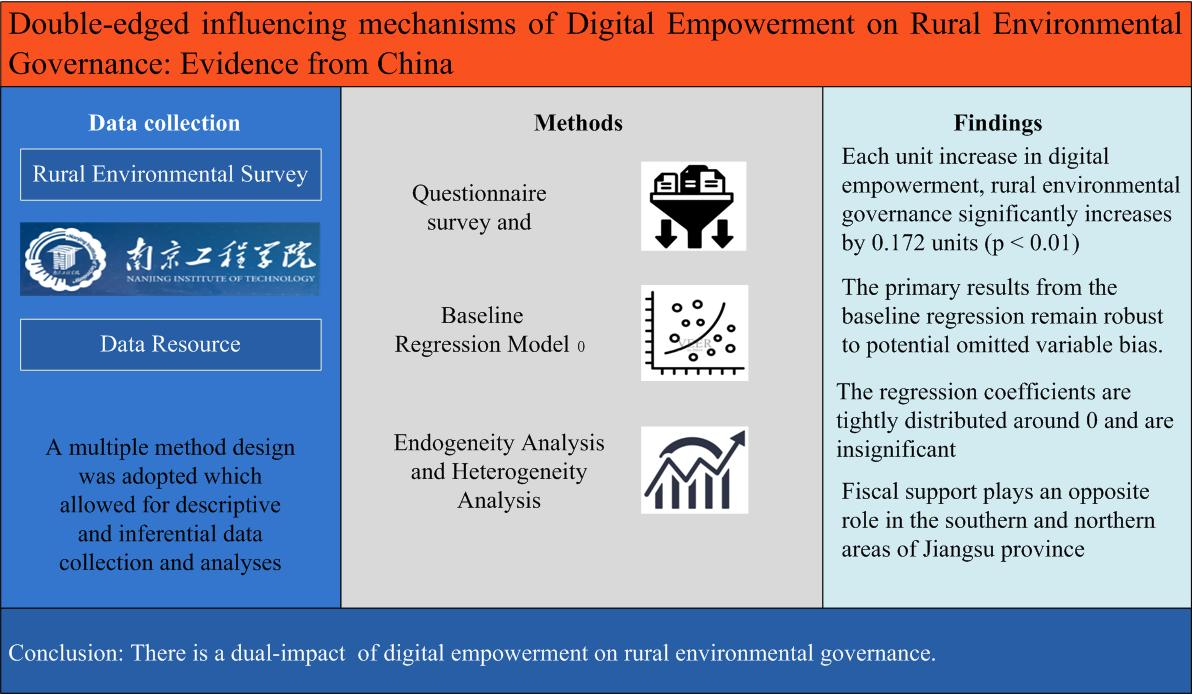 Double-edged influencing mechanisms of Digital Empowerment on Rural Environmental Governance: Evidence from China

Data collection

Rural Environmental Survey

南京工程学院
NANJING INSTITUTE OF TECHNOLOGY

Data Resource

A multiple method design was adopted which allowed for descriptive and inferential data collection and analyses

Methods

Questionnaire survey and

Baseline Regression Model 0

Endogeneity Analysis and Heterogeneity Analysis

Findings

Each unit increase in digital empowerment, rural environmental governance significantly increases by 0.172 units (p < 0.01)

The primary results from the baseline regression remain robust to potential omitted variable bias.

The regression coefficients are tightly distributed around 0 and are insignificant

Fiscal support plays an opposite role in the southern and northern areas of Jiangsu province

Conclusion: There is a dual-impact of digital empowerment on rural environmental governance.